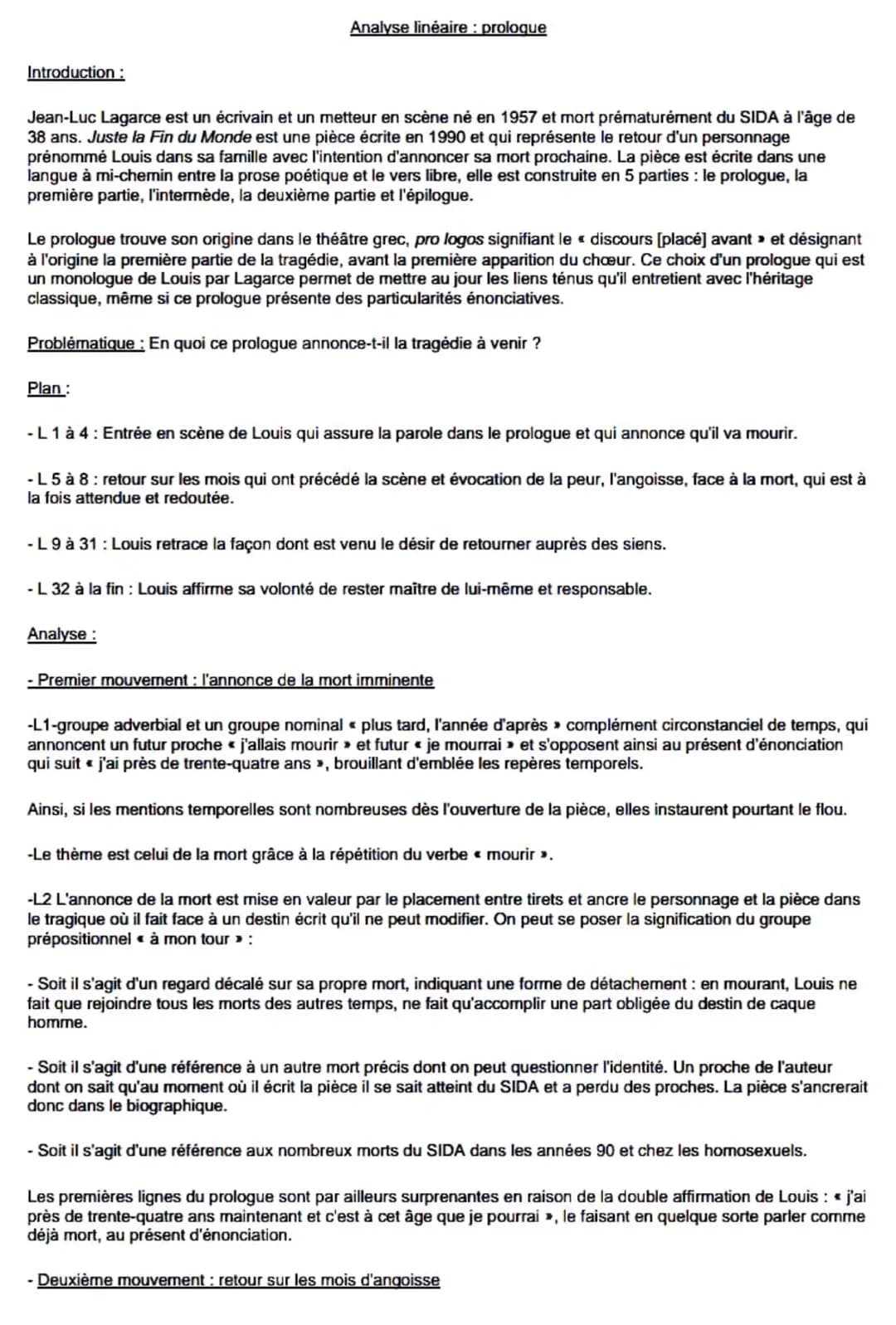 Analyse linéaire : prologue

Introduction :

Jean-Luc Lagarce est un écrivain et un metteur en scène né en 1957 et mort prématurément du SIDA à l'âge de 38 ans. Juste la Fin du Monde est une pièce écrite en 1990 et qui représente le retour d'un personnage prénommé Louis dans sa famille avec l'intention d'annoncer sa mort prochaine. La pièce est écrite dans une langue à mi-chemin entre la prose poétique et le vers libre, elle est construite en 5 parties : le prologue, la première partie, l'intermède, la deuxième partie et l'épilogue.

Le prologue trouve son origine dans le théâtre grec, pro logos signifiant le « discours [placé] avant » et désignant à l'origine la première partie de la tragédie, avant la première apparition du chœur. Ce choix d'un prologue qui est un monologue de Louis par Lagarce permet de mettre au jour les liens ténus qu'il entretient avec l'héritage classique, même si ce prologue présente des particularités énonciatives.

Problématique : En quoi ce prologue annonce-t-il la tragédie à venir ?

Plan :

- L 1 à 4 : Entrée en scène de Louis qui assure la parole dans le prologue et qui annonce qu'il va mourir.

- L 5 à 8 : retour sur les mois qui ont précédé la scène et évocation de la peur, l'angoisse, face à la mort, qui est à la fois attendue et redoutée.

- L 9 à 31 : Louis retrace la façon dont est venu le désir de retourner auprès des siens.

- L 32 à la fin : Louis affirme sa volonté de rester maître de lui-même et responsable.

Analyse :

- Premier mouvement : l'annonce de la mort imminente

-L1-groupe adverbial et un groupe nominal « plus tard, l'année d'après » complément circonstanciel de temps, qui annoncent un futur proche « j'allais mourir » et futur « je mourrai » et s'opposent ainsi au présent d'énonciation qui suit « j'ai près de trente-quatre ans », brouillant d'emblée les repères temporels.

Ainsi, si les mentions temporelles sont nombreuses dès l'ouverture de la pièce, elles instaurent pourtant le flou.

-Le thème est celui de la mort grâce à la répétition du verbe « mourir ».

-L2 L'annonce de la mort est mise en valeur par le placement entre tirets et ancre le personnage et la pièce dans le tragique où il fait face à un destin écrit qu'il ne peut modifier. On peut se poser la signification du groupe prépositionnel « à mon tour » :

- Soit il s'agit d'un regard décalé sur sa propre mort, indiquant une forme de détachement : en mourant, Louis ne fait que rejoindre tous les morts des autres temps, ne fait qu'accomplir une part obligée du destin de caque homme.

- Soit il s'agit d'une référence à un autre mort précis dont on peut questionner l'identité. Un proche de l'auteur dont on sait qu'au moment où il écrit la pièce il se sait atteint du SIDA et a perdu des proches. La pièce s'ancrerait donc dans le biographique.

- Soit il s'agit d'une référence aux nombreux morts du SIDA dans les années 90 et chez les homosexuels.

Les premières lignes du prologue sont par ailleurs surprenantes en raison de la double affirmation de Louis : « j'ai près de trente-quatre ans maintenant et c'est à cet âge que je pourrai », le faisant en quelque sorte parler comme déjà mort, au présent d'énonciation.

- Deuxième mouvement : retour sur les mois d'angoisse